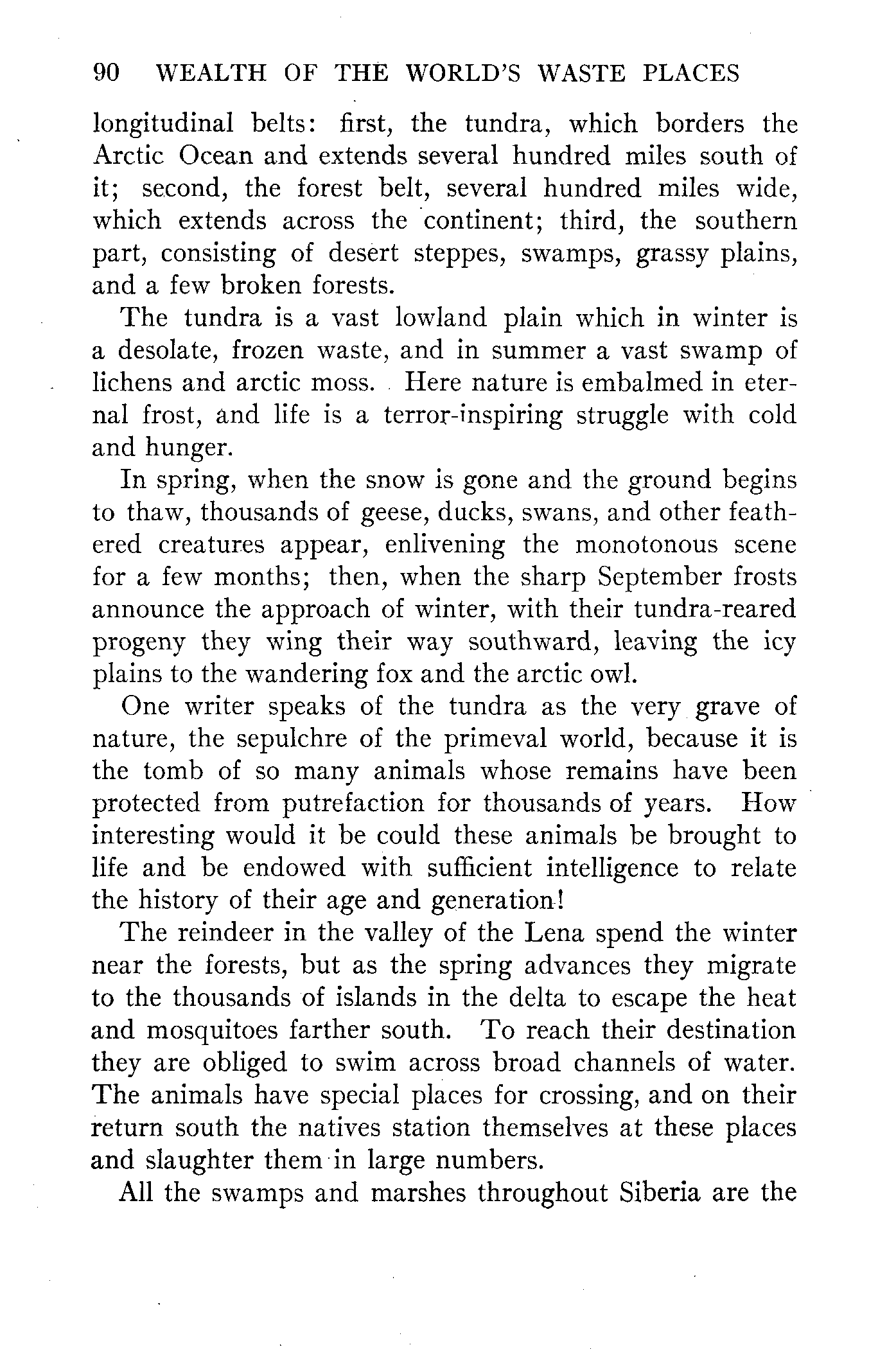 90 WEALTH OF THE WORLD'S WASTE PLACES

longitudinal belts: first, the tundra, which borders the Arctic Ocean and extends several hundred miles south of it; second, the forest belt, several hundred miles wide, which extends across the continent; third, the southern part, consisting of desert steppes, swamps, grassy plains, and a few broken forests.

The tundra is a vast lowland plain which in winter is a desolate, frozen waste, and in summer a vast swamp of lichens and arctic moss. Here nature is embalmed in eternal frost, and life is a terror-inspiring struggle with cold and hunger.

In spring, when the snow is gone and the ground begins to thaw, thousands of geese, ducks, swans, and other feathered creatures appear, enlivening the monotonous scene for a few months; then, when the sharp September frosts announce the approach of winter, with their tundra-reared progeny they wing their way southward, leaving the icy plains to the wandering fox and the arctic owl.

One writer speaks of the tundra as the very grave of nature, the sepulchre of the primeval world, because it is the tomb of so many animals whose remains have been protected from putrefaction for thousands of years. How interesting would it be could these animals be brought to life and be endowed with sufficient intelligence to relate the history of their age and generation!

The reindeer in the valley of the Lena spend the winter near the forests, but as the spring advances they migrate to the thousands of islands in the delta to escape the heat and mosquitoes farther south. To reach their destination they are obliged to swim across broad channels of water. The animals have special places for crossing, and on their return south the natives station themselves at these places and slaughter them in large numbers.

All the swamps and marshes throughout Siberia are the